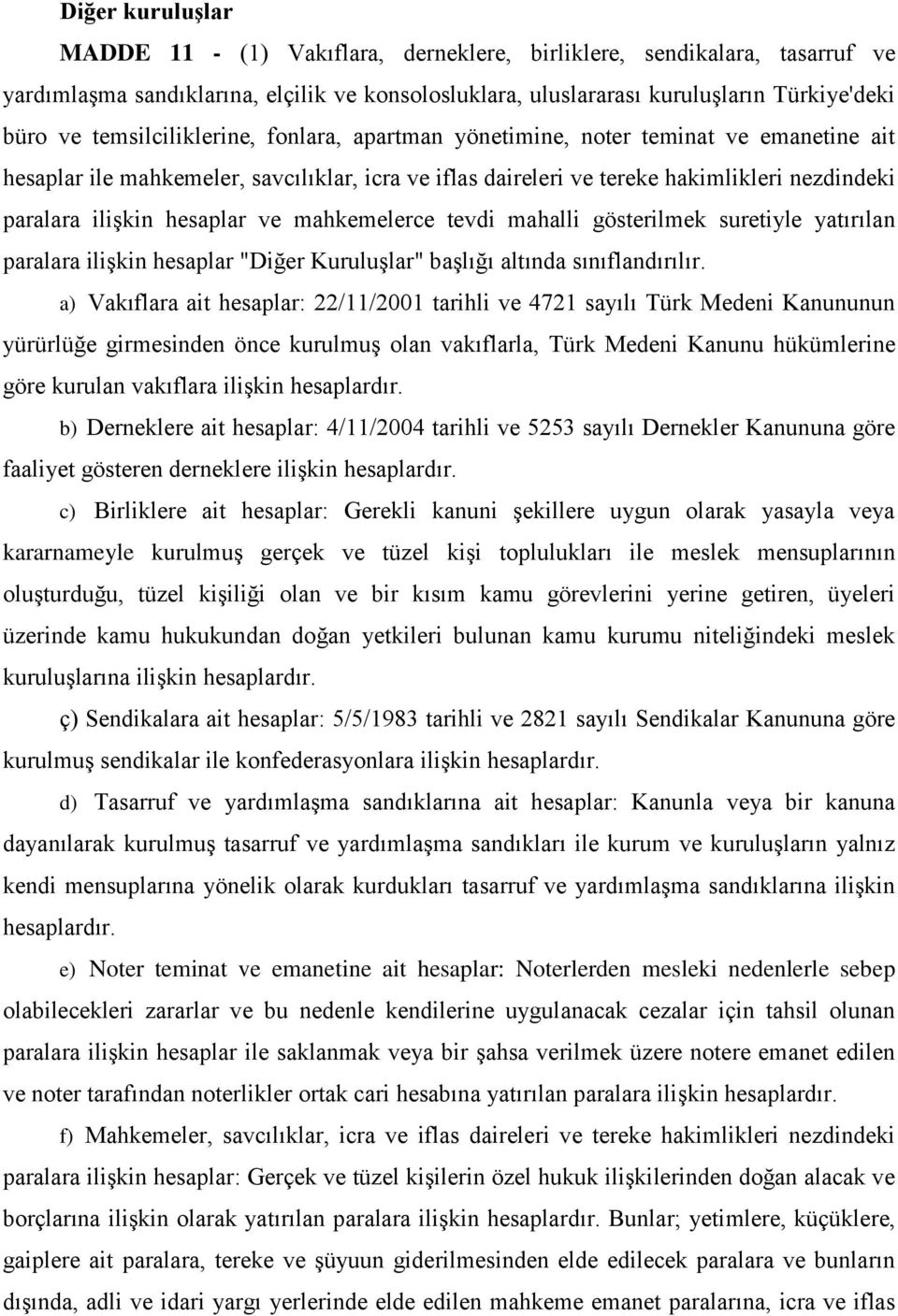 Diğer kuruluşlar

MADDE 11 - (1) Vakıflara, derneklere, birliklere, sendikalara, tasarruf ve yardımlaşma sandıklarına, elçilik ve konsolosluklara, uluslararası kuruluşların Türkiye'deki büro ve temsilciliklerine, fonlara, apartman yönetimine, noter teminat ve emanetine ait hesaplar ile mahkemeler, savcılıklar, icra ve iflas daireleri ve tereke hakimlikleri nezdindeki paralara ilişkin hesaplar ve mahkemelerce tevdi mahalli gösterilmek suretiyle yatırılan paralara ilişkin hesaplar "Diğer Kuruluşlar" başlığı altında sınıflandırılır.

a) Vakıflara ait hesaplar: 22/11/2001 tarihli ve 4721 sayılı Türk Medeni Kanununun yürürlüğe girmesinden önce kurulmuş olan vakıflarla, Türk Medeni Kanunu hükümlerine göre kurulan vakıflara ilişkin hesaplardır.

b) Derneklere ait hesaplar: 4/11/2004 tarihli ve 5253 sayılı Dernekler Kanununa göre faaliyet gösteren derneklere ilişkin hesaplardır.

c) Birliklere ait hesaplar: Gerekli kanuni şekillere uygun olarak yasayla veya kararnameyle kurulmuş gerçek ve tüzel kişi toplulukları ile meslek mensuplarının oluşturduğu, tüzel kişiliği olan ve bir kısım kamu görevlerini yerine getiren, üyeleri üzerinde kamu hukukundan doğan yetkileri bulunan kamu kurumu niteliğindeki meslek kuruluşlarına ilişkin hesaplardır.

ç) Sendikalara ait hesaplar: 5/5/1983 tarihli ve 2821 sayılı Sendikalar Kanununa göre kurulmuş sendikalar ile konfederasyonlara ilişkin hesaplardır.

d) Tasarruf ve yardımlaşma sandıklarına ait hesaplar: Kanunla veya bir kanuna dayanılarak kurulmuş tasarruf ve yardımlaşma sandıkları ile kurum ve kuruluşların yalnız kendi mensuplarına yönelik olarak kurdukları tasarruf ve yardımlaşma sandıklarına ilişkin hesaplardır.

e) Noter teminat ve emanetine ait hesaplar: Noterlerden mesleki nedenlerle sebep olabilecekleri zararlar ve bu nedenle kendilerine uygulanacak cezalar için tahsil olunan paralara ilişkin hesaplar ile saklanmak veya bir şahsa verilmek üzere notere emanet edilen ve noter tarafından noterlikler ortak cari hesabına yatırılan paralara ilişkin hesaplardır.

f) Mahkemeler, savcılıklar, icra ve iflas daireleri ve tereke hakimlikleri nezdindeki paralara ilişkin hesaplar: Gerçek ve tüzel kişilerin özel hukuk ilişkilerinden doğan alacak ve borçlarına ilişkin olarak yatırılan paralara ilişkin hesaplardır. Bunlar; yetimlere, küçüklere, gaiplere ait paralara, tereke ve şüyuun giderilmesinden elde edilecek paralara ve bunların dışında, adli ve idari yargı yerlerinde elde edilen mahkeme emanet paralarına, icra ve iflas